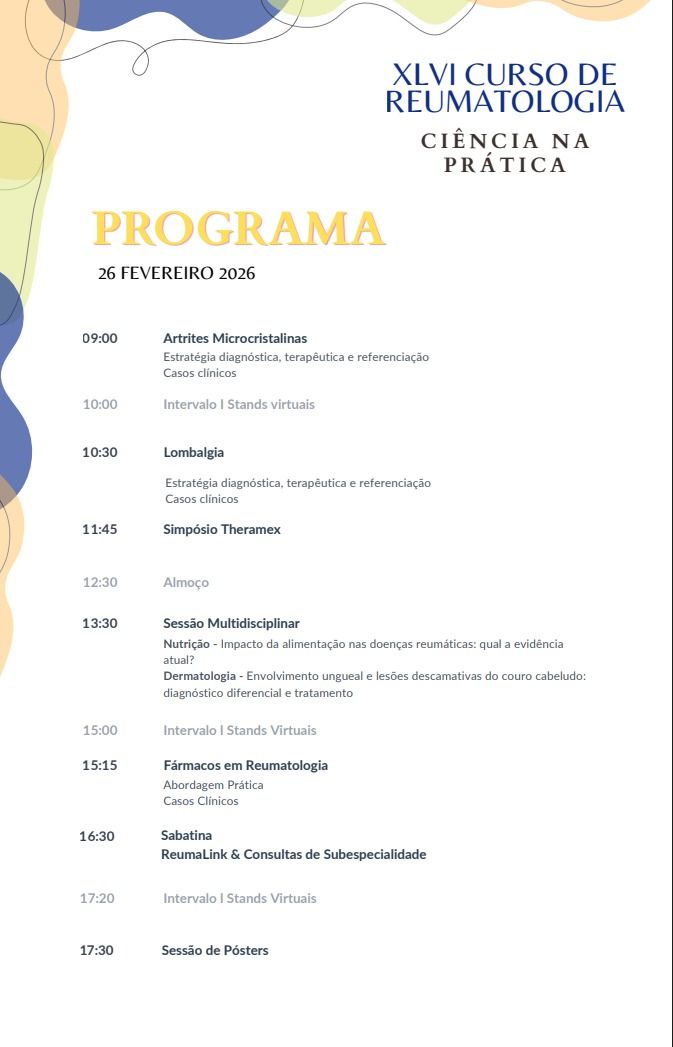 XLVI CURSO DE REUMATOLOGIA
CIÊNCIA NA PRÁTICA

PROGRAMA
26 FEVEREIRO 2026

09:00 Artrites Microcristalinas
Estratégia diagnóstica, terapêutica e referenciação
Casos clínicos

10:00 Intervalo I Stands virtuais

10:30 Lombalgia
Estratégia diagnóstica, terapêutica e referenciação
Casos clínicos

11:45 Simpósio Theramex

12:30 Almoço

13:30 Sessão Multidisciplinar
Nutrição - Impacto da alimentação nas doenças reumáticas: qual a evidência atual?
Dermatologia - Envolvimento ungueal e lesões descamativas do couro cabeludo: diagnóstico diferencial e tratamento

15:00 Intervalo I Stands Virtuais

15:15 Fármacos em Reumatologia
Abordagem Prática
Casos Clínicos

16:30 Sabatina
ReumaLink & Consultas de Subespecialidade

17:20 Intervalo I Stands Virtuais

17:30 Sessão de Pósters